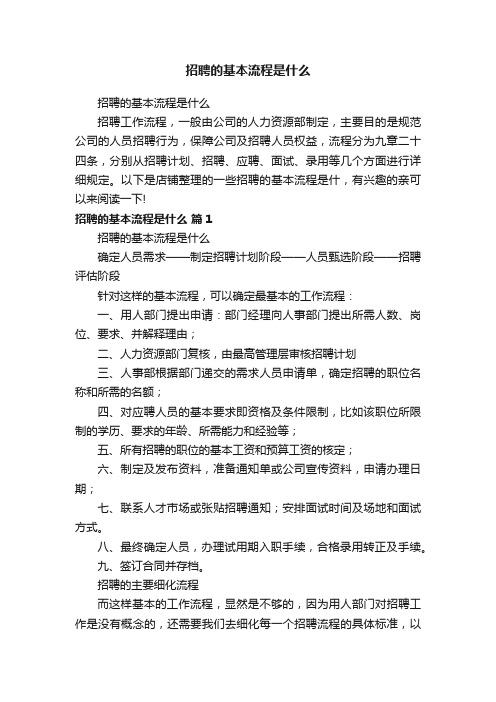 招聘的基本流程是什么

招聘的基本流程是什么

招聘工作流程，一般由公司的人力资源部制定，主要目的是规范公司的人员招聘行为，保障公司及招聘人员权益，流程分为九章二十四条，分别从招聘计划、招聘、应聘、面试、录用等几个方面进行详细规定。以下是店铺整理的一些招聘的基本流程是什，有兴趣的亲可以来阅读一下!

招聘的基本流程是什么 篇1

招聘的基本流程是什么

确定人员需求——制定招聘计划阶段——人员甄选阶段——招聘评估阶段

针对这样的基本流程，可以确定最基本的工作流程：

一、用人部门提出申请：部门经理向人事部门提出所需人数、岗位、要求、并解释理由；

二、人力资源部门复核，由最高管理层审核招聘计划

三、人事部根据部门递交的需求人员申请单，确定招聘的职位名称和所需的名额；

四、对应聘人员的基本要求即资格及条件限制，比如该职位所限制的学历、要求的年龄、所需能力和经验等；

五、所有招聘的职位的基本工资和预算工资的核定；

六、制定及发布资料，准备通知单或公司宣传资料，申请办理日期；

七、联系人才市场或张贴招聘通知；安排面试时间及场地和面试方式。

八、最终确定人员，办理试用期入职手续，合格录用转正及手续。

九、签订合同并存档。

招聘的主要细化流程

而这样基本的工作流程，显然是不够的，因为用人部门对招聘工作是没有概念的，还需要我们去细化每一个招聘流程的具体标准，以